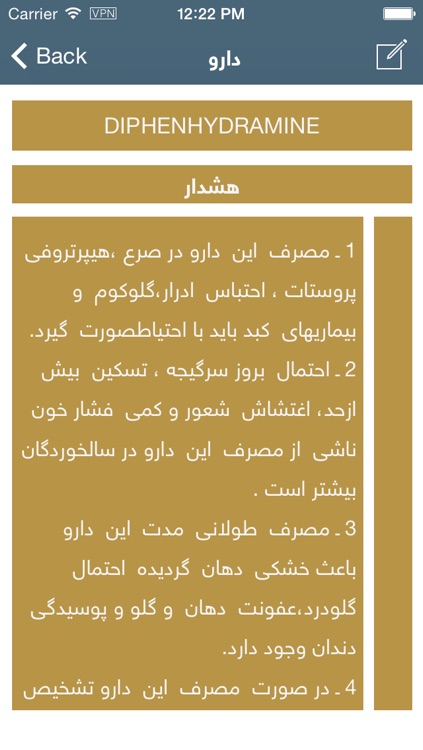 Carrier VPN 12:22 PM

Back دارو

DIPHENHYDRAMINE

هشدار

1ـ مصرف این دارو در صرع ،هیپرتروفی پروستات ، احتباس ادرار،گلوکوم و بیماریهای کبد باید با احتیاطصورت گیرد.
2ـ احتمال بروز سرگیجه ، تسکین بیش ازحد، اغتشاش شعور و کمی فشار خون ناشی از مصرف این دارو در سالخوردگان بیشتر است .
3ـ مصرف طولانی مدت این دارو باعث خشکی دهان گردیده احتمال گلودرد،عفونت دهان و گلو و پوسیدگی دندان وجود دارد.
4ـ در صورت مصرف این دارو تشخیص